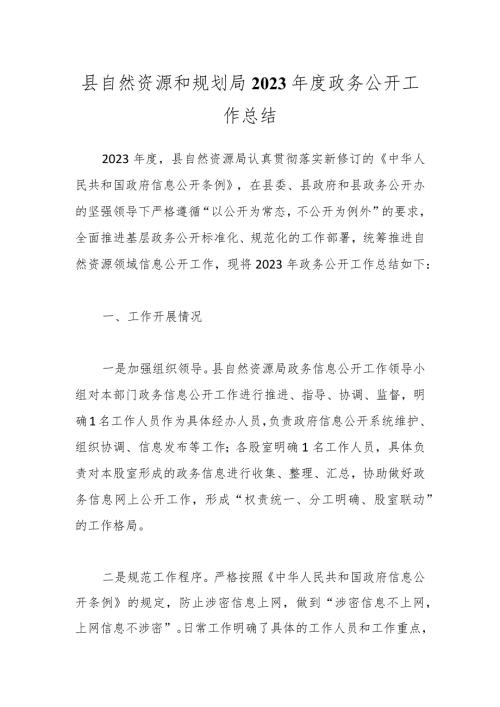 县自然资源和规划局2023年度政务公开工作总结

2023年度，县自然资源局认真贯彻落实新修订的《中华人民共和国政府信息公开条例》，在县委、县政府和县政务公开办的坚强领导下严格遵循“以公开为常态，不公开为例外”的要求，全面推进基层政务公开标准化、规范化的工作部署，统筹推进自然资源领域信息公开工作，现将2023年政务公开工作总结如下：

一、工作开展情况

一是加强组织领导。县自然资源局政务信息公开工作领导小组对本部门政务信息公开工作进行推进、指导、协调、监督，明确1名工作人员作为具体经办人员，负责政府信息公开系统维护、组织协调、信息发布等工作；各股室明确1名工作人员，具体负责对本股室形成的政务信息进行收集、整理、汇总，协助做好政务信息网上公开工作，形成“权责统一、分工明确、股室联动”的工作格局。

二是规范工作程序。严格按照《中华人民共和国政府信息公开条例》的规定，防止涉密信息上网，做到“涉密信息不上网，上网信息不涉密”。日常工作明确了具体的工作人员和工作重点，